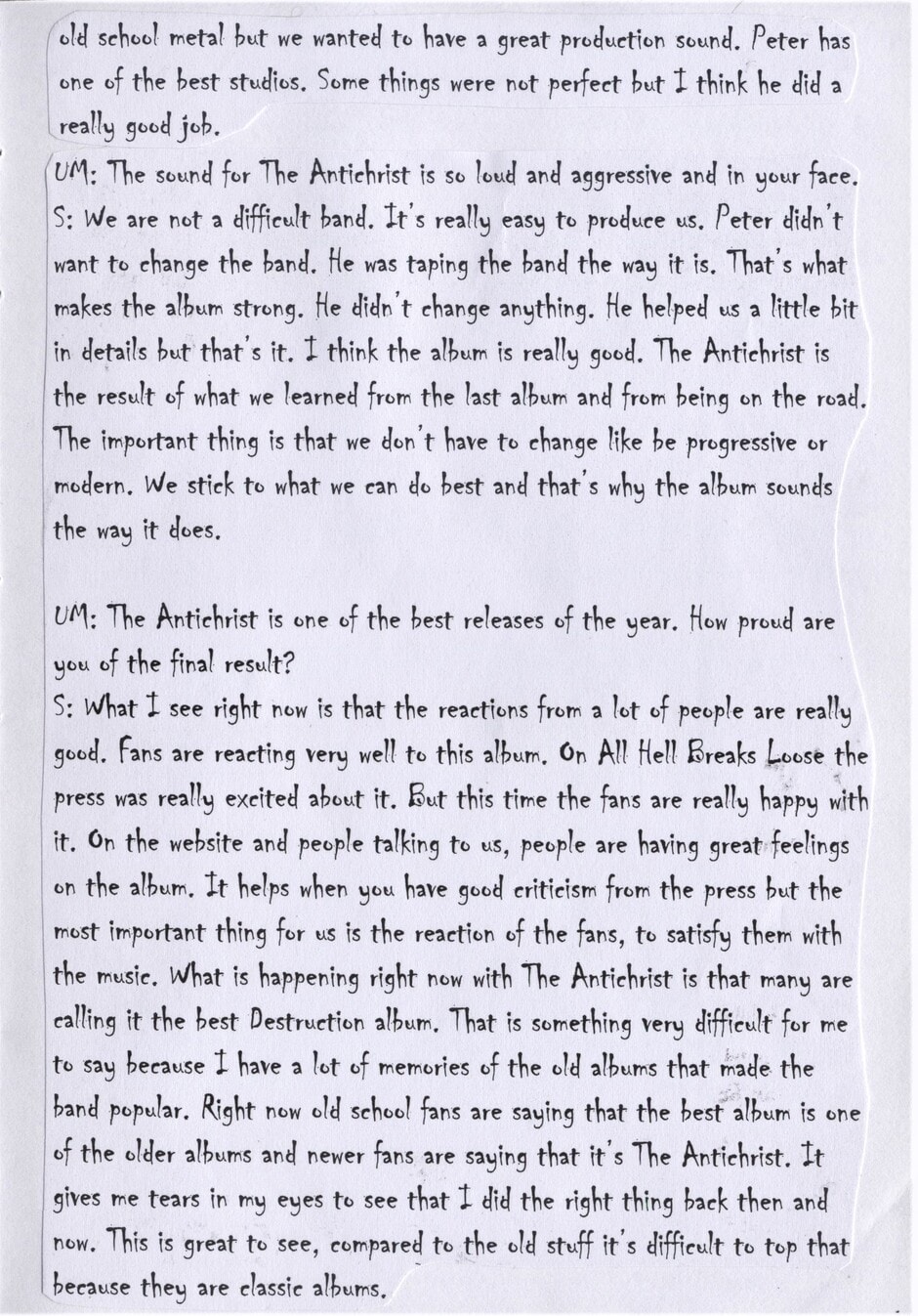 old school metal but we wanted to have a great production sound. Peter has one of the best studios. Some things were not perfect but I think he did a really good job.

UM: The sound for The Antichrist is so loud and aggressive and in your face.
S: We are not a difficult band. It's really easy to produce us. Peter didn't want to change the band. He was taping the band the way it is. That's what makes the album strong. He didn't change anything. He helped us a little bit in details but that's it. I think the album is really good. The Antichrist is the result of what we learned from the last album and from being on the road. The important thing is that we don't have to change like be progressive or modern. We stick to what we can do best and that's why the album sounds the way it does.

UM: The Antichrist is one of the best releases of the year. How proud are you of the final result?
S: What I see right now is that the reactions from a lot of people are really good. Fans are reacting very well to this album. On All Hell Breaks Loose the press was really excited about it. But this time the fans are really happy with it. On the website and people talking to us, people are having great feelings on the album. It helps when you have good criticism from the press but the most important thing for us is the reaction of the fans, to satisfy them with the music. What is happening right now with The Antichrist is that many are calling it the best Destruction album. That is something very difficult for me to say because I have a lot of memories of the old albums that made the band popular. Right now old school fans are saying that the best album is one of the older albums and newer fans are saying that it's The Antichrist. It gives me tears in my eyes to see that I did the right thing back then and now. This is great to see, compared to the old stuff it's difficult to top that because they are classic albums.